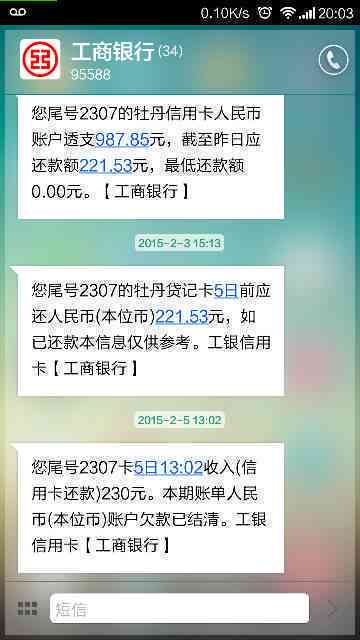 0.10K/s 20:03

工商银行 (34)
95588

您尾号2307的牡丹信用卡人民币账户透支987.85元，截至昨日应还款额221.53元，最低还款额0.00元。【工商银行】

2015-2-3 15:13

您尾号2307的牡丹贷记卡5日前应还人民币(本位币)221.53元，如已还款本信息仅供参考。工银信用卡【工商银行】

2015-2-5 13:02

您尾号2307卡5日13:02收入(信用卡还款)230元。本期账单人民币(本位币)账户欠款已结清。工银信用卡【工商银行】

短信